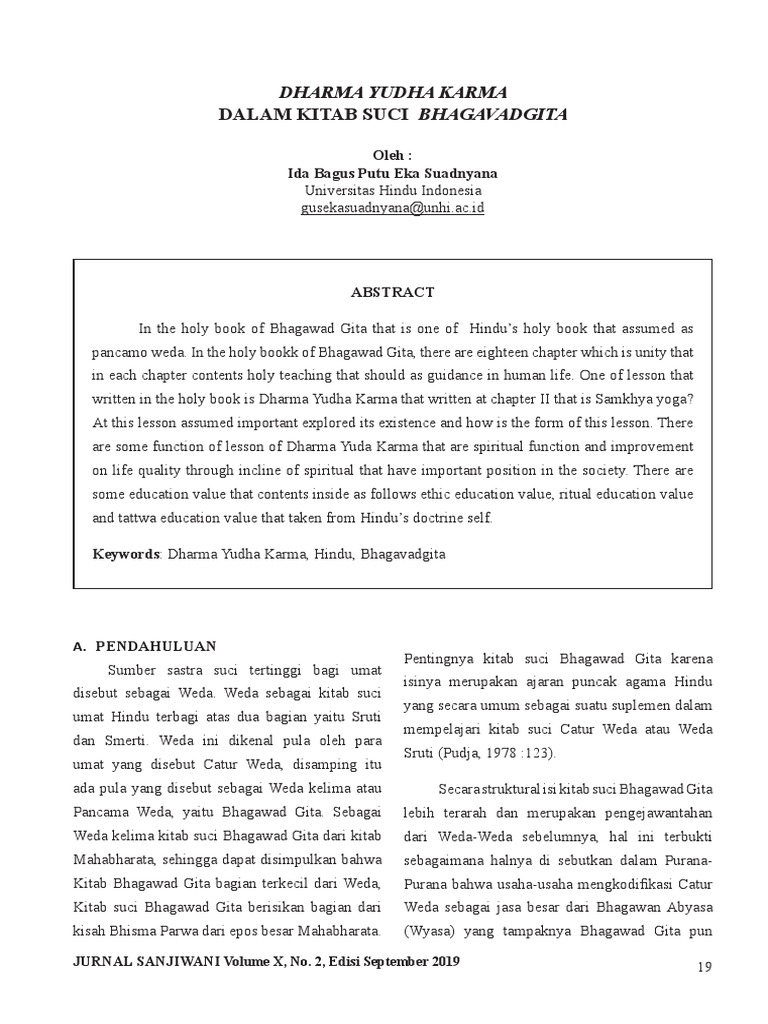 DHARMA YUDHA KARMA
DALAM KITAB SUCI BHAGAVADGITA

Oleh :
Ida Bagus Putu Eka Suadnyana
Universitas Hindu Indonesia
gusekasuadnyana@unhi.ac.id

ABSTRACT

In the holy book of Bhagawad Gita that is one of Hindu's holy book that assumed as pancamo weda. In the holy bookk of Bhagawad Gita, there are eighteen chapter which is unity that in each chapter contents holy teaching that should as guidance in human life. One of lesson that written in the holy book is Dharma Yudha Karma that written at chapter II that is Samkhya yoga? At this lesson assumed important explored its existence and how is the form of this lesson. There are some function of lesson of Dharma Yuda Karma that are spiritual function and improvement on life quality through incline of spiritual that have important position in the society. There are some education value that contents inside as follows ethic education value, ritual education value and tattwa education value that taken from Hindu's doctrine self.

Keywords: Dharma Yudha Karma, Hindu, Bhagavadgita

A. PENDAHULUAN

Sumber sastra suci tertinggi bagi umat disebut sebagai Weda. Weda sebagai kitab suci umat Hindu terbagi atas dua bagian yaitu Sruti dan Smerti. Weda ini dikenal pula oleh para umat yang disebut Catur Weda, disamping itu ada pula yang disebut sebagai Weda kelima atau Pancama Weda, yaitu Bhagawad Gita. Sebagai Weda kelima kitab suci Bhagawad Gita dari kitab Mahabharata, sehingga dapat disimpulkan bahwa Kitab Bhagawad Gita bagian terkecil dari Weda, Kitab suci Bhagawad Gita berisikan bagian dari kisah Bhisma Parwa dari epos besar Mahabharata.

Pentingnya kitab suci Bhagawad Gita karena isinya merupakan ajaran puncak agama Hindu yang secara umum sebagai suatu suplemen dalam mempelajari kitab suci Catur Weda atau Weda Sruti (Pudja, 1978 :123).

Secara struktural isi kitab suci Bhagawad Gita lebih terarah dan merupakan pengejawantahan dari Weda-Weda sebelumnya, hal ini terbukti sebagaimana halnya di sebutkan dalam Purana-Purana bahwa usaha-usaha mengkodifikasi Catur Weda sebagai jasa besar dari Bhagawan Abyasa (Wyasa) yang tampaknya Bhagawad Gita pun

JURNAL SANJIWANI Volume X, No. 2, Edisi September 2019

19